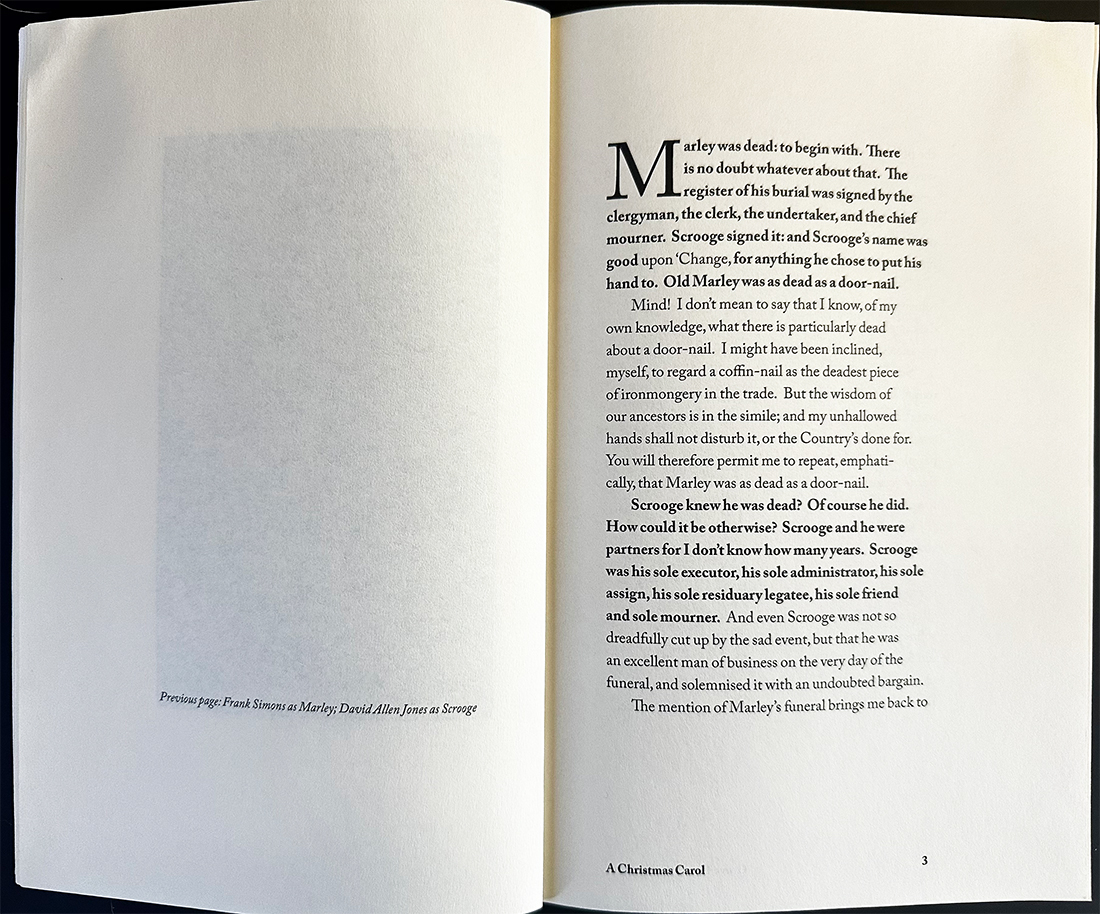 Previous page: Frank Simons as Marley; David Allen Jones as Scrooge

Marley was dead: to begin with. There is no doubt whatever about that. The register of his burial was signed by the clergyman, the clerk, the undertaker, and the chief mourner. Scrooge signed it: and Scrooge's name was good upon 'Change, for anything he chose to put his hand to. Old Marley was as dead as a door-nail.

Mind! I don't mean to say that I know, of my own knowledge, what there is particularly dead about a door-nail. I might have been inclined, myself, to regard a coffin-nail as the deadest piece of ironmongery in the trade. But the wisdom of our ancestors is in the simile; and my unhallowed hands shall not disturb it, or the Country's done for. You will therefore permit me to repeat, emphatically, that Marley was as dead as a door-nail.

Scrooge knew he was dead? Of course he did. How could it be otherwise? Scrooge and he were partners for I don't know how many years. Scrooge was his sole executor, his sole administrator, his sole assign, his sole residuary legatee, his sole friend and sole mourner. And even Scrooge was not so dreadfully cut up by the sad event, but that he was an excellent man of business on the very day of the funeral, and solemnised it with an undoubted bargain.

The mention of Marley's funeral brings me back to

A Christmas Carol

3